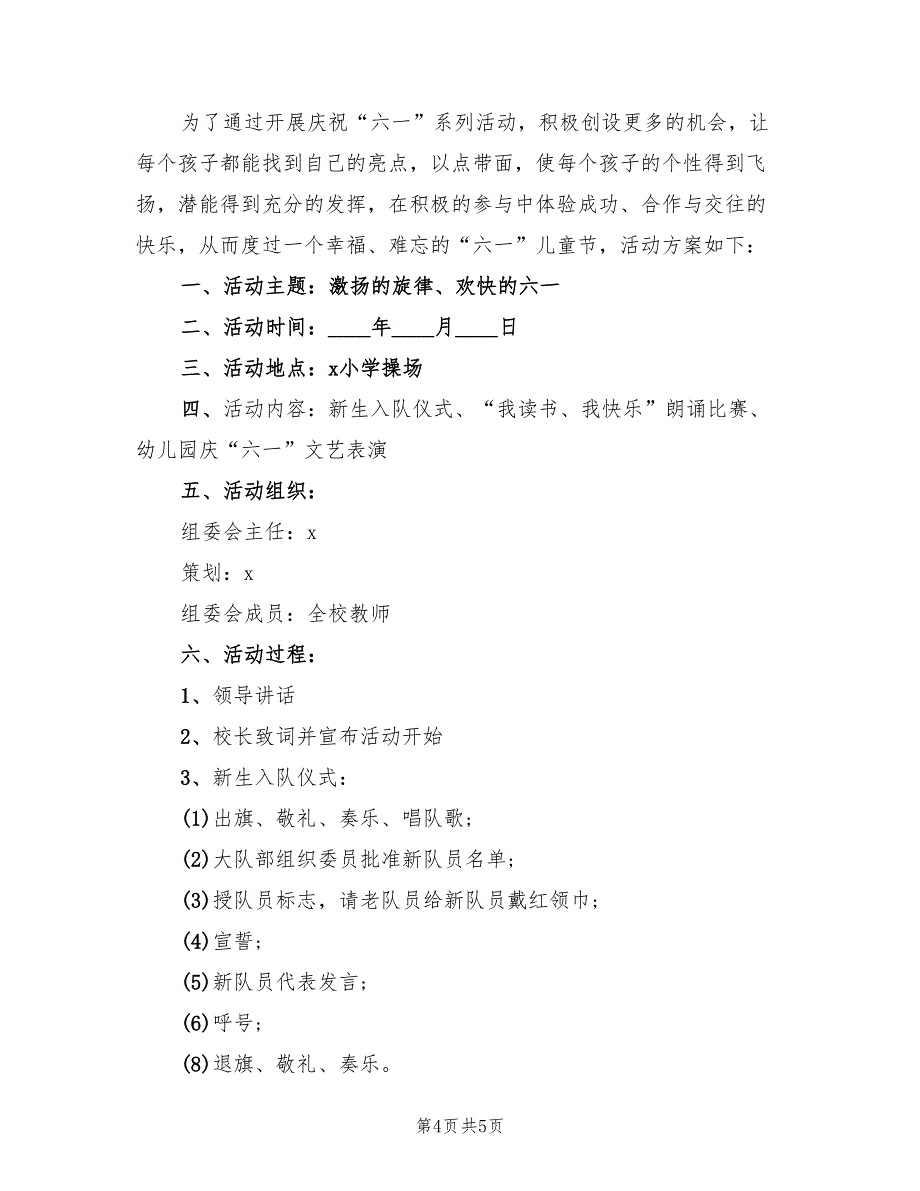 为了通过开展庆祝“六一”系列活动，积极创设更多的机会，让每个孩子都能找到自己的亮点，以点带面，使每个孩子的个性得到飞扬，潜能得到充分的发挥，在积极的参与中体验成功、合作与交往的快乐，从而度过一个幸福、难忘的“六一”儿童节，活动方案如下：

一、活动主题：激扬的旋律、欢快的六一

二、活动时间：____年____月____日

三、活动地点：x小学操场

四、活动内容：新生入队仪式、“我读书、我快乐”朗诵比赛、幼儿园庆“六一”文艺表演

五、活动组织：

组委会主任：x

策划：x

组委会成员：全校教师

六、活动过程：

1、领导讲话

2、校长致词并宣布活动开始

3、新生入队仪式：

(1)出旗、敬礼、奏乐、唱队歌；

(2)大队部组织委员批准新队员名单；

(3)授队员标志，请老队员给新队员戴红领巾；

(4)宣誓；

(5)新队员代表发言；

(6)呼号；

(8)退旗、敬礼、奏乐。

第4页 共5页